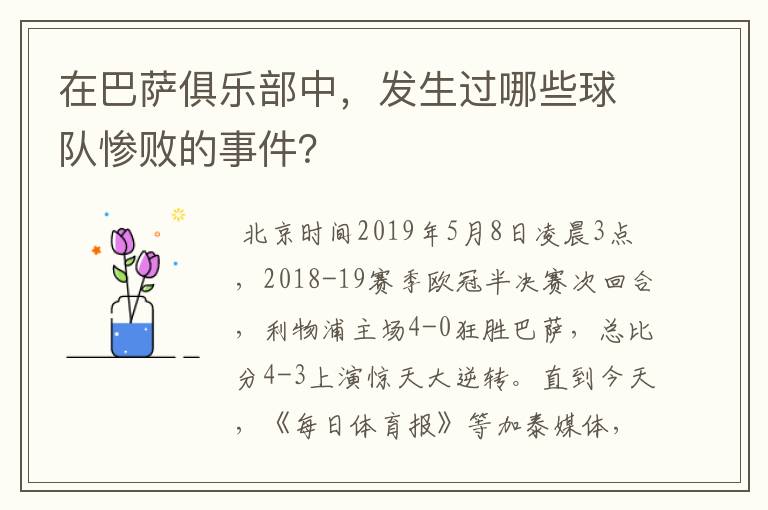 在巴萨俱乐部中，发生过哪些球队惨败的事件?

北京时间2019年5月8日凌晨3点，2018-19赛季欧冠半决赛次回合，利物浦主场4-0狂胜巴萨，总比分4-3上演惊天大逆转。直到今天，《每日体育报》等加泰媒体，